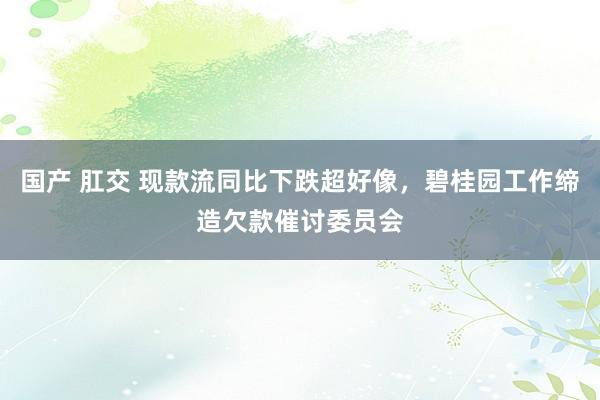 国产 肛交 现款流同比下跌超好像，碧桂园工作缔造欠款催讨委员会